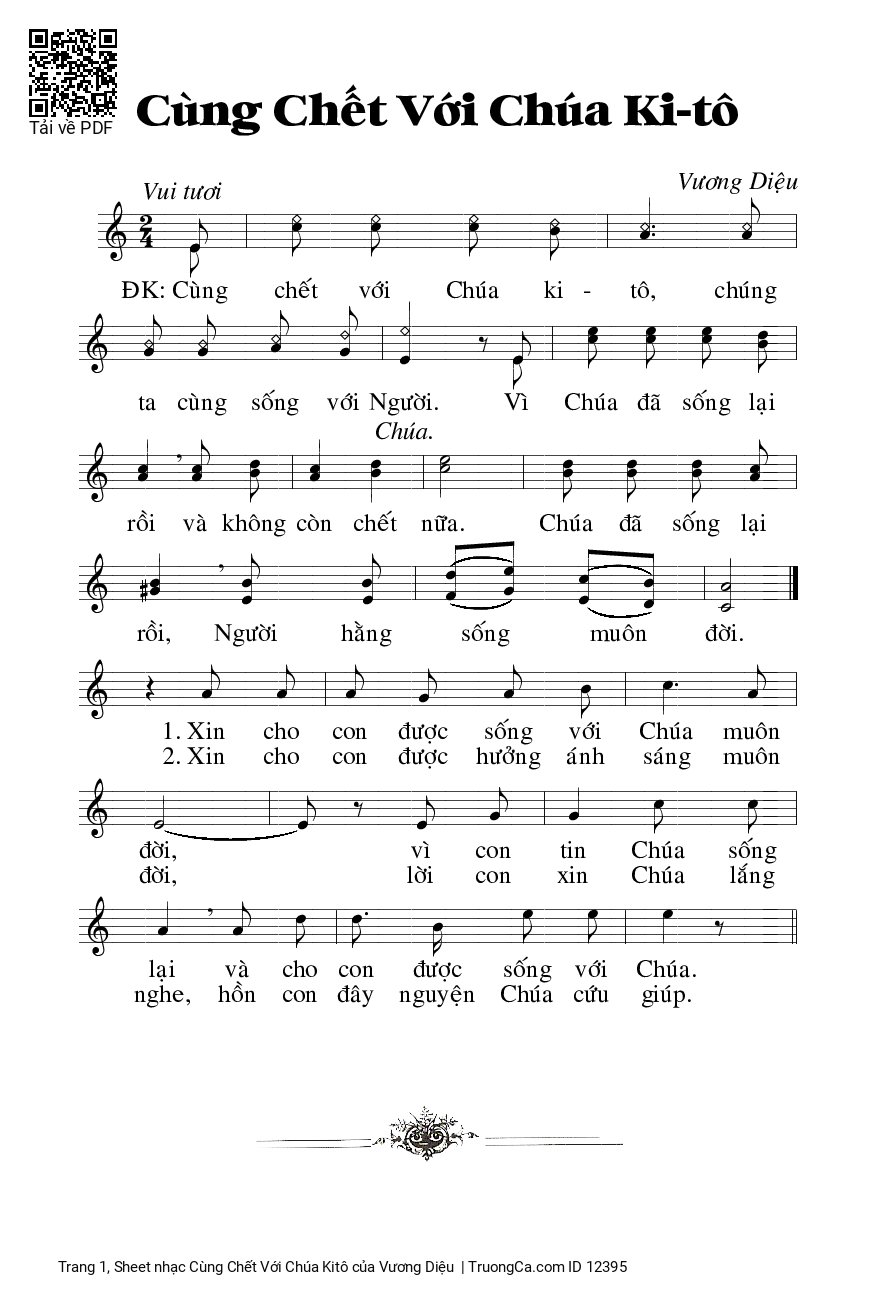 Tải về PDF

Cùng Chết Với Chúa Ki-tô

Vui tươi

Vương Diệu

ĐK: Cùng chết với Chúa ki - tô, chúng ta cùng sống với Người. Vì Chúa đã sống lại rồi và không còn chết nữa. Chúa đã sống lại rồi, Người hằng sống muôn đời.

Chúa.

1. Xin cho con được sống với Chúa muôn đời, vì con tin Chúa sống lại và cho con được sống với Chúa.
2. Xin cho con được hưởng ánh sáng muôn đời, lời con xin Chúa lắng nghe, hồn con đây nguyện Chúa cứu giúp.

Trang 1, Sheet nhạc Cùng Chết Với Chúa Kitô của Vương Diệu | TruongCa.com ID 12395